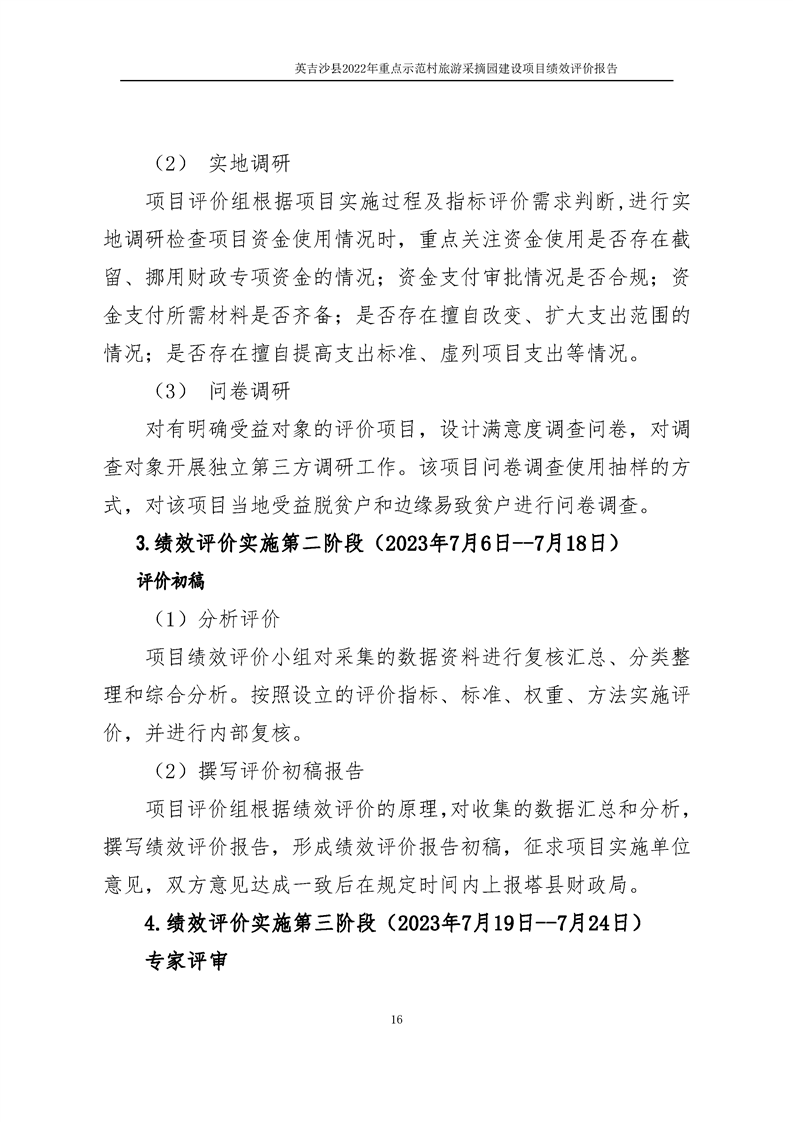 英吉沙县2022年重点示范村旅游采摘园建设项目绩效评价报告

（2） 实地调研

项目评价组根据项目实施过程及指标评价需求判断，进行实地调研检查项目资金使用情况时，重点关注资金使用是否存在截留、挪用财政专项资金的情况；资金支付审批情况是否合规；资金支付所需材料是否齐备；是否存在擅自改变、扩大支出范围的情况；是否存在擅自提高支出标准、虚列项目支出等情况。

（3） 问卷调研

对有明确受益对象的评价项目，设计满意度调查问卷，对调查对象开展独立第三方调研工作。该项目问卷调查使用抽样的方式，对该项目当地受益脱贫户和边缘易致贫户进行问卷调查。

3.绩效评价实施第二阶段（2023年7月6日--7月18日）

评价初稿

（1）分析评价

项目绩效评价小组对采集的数据资料进行复核汇总、分类整理和综合分析。按照设立的评价指标、标准、权重、方法实施评价，并进行内部复核。

（2）撰写评价初稿报告

项目评价组根据绩效评价的原理，对收集的数据汇总和分析，撰写绩效评价报告，形成绩效评价报告初稿，征求项目实施单位意见，双方意见达成一致后在规定时间内上报塔县财政局。

4.绩效评价实施第三阶段（2023年7月19日--7月24日）

专家评审

16